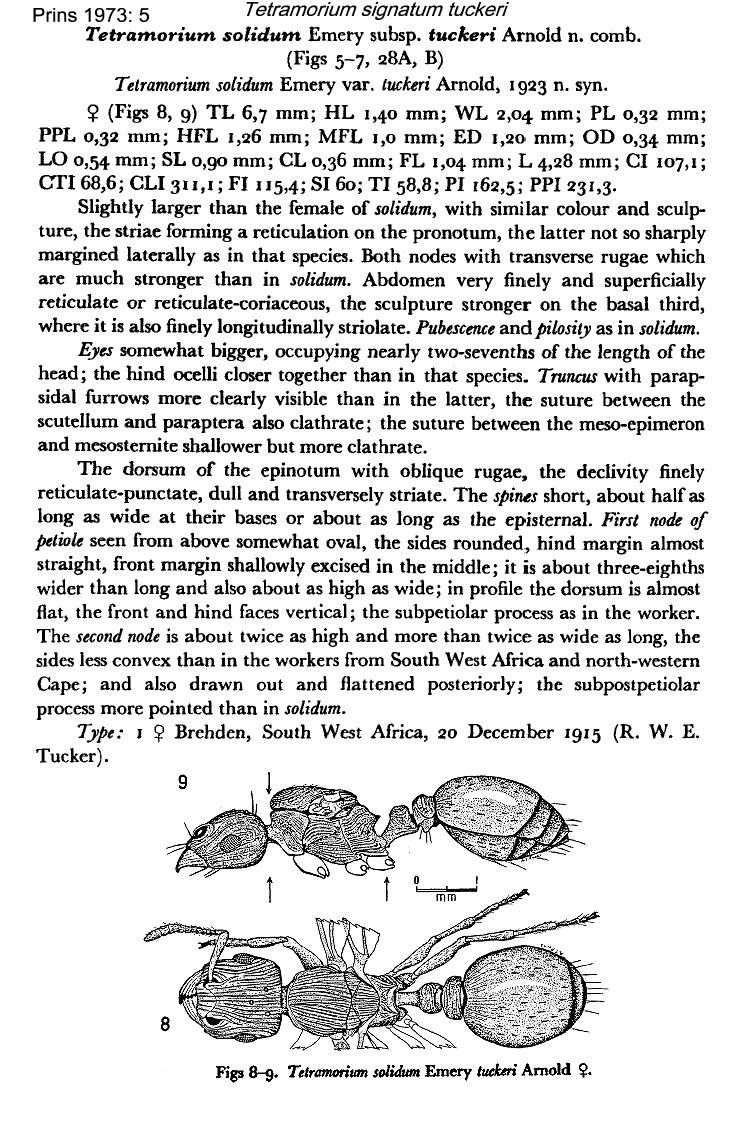 Prins 1973: 5 Tetramorium signatum tuckeri

Tetramorium solidum Emery subsp. tuckeri Arnold n. comb.
(Figs 5–7, 28A, B)

Tetramorium solidum Emery var. tuckeri Arnold, 1923 n. syn.

♀ (Figs 8, 9) TL 6,7 mm; HL 1,40 mm; WL 2,04 mm; PL 0,32 mm; PPL 0,32 mm; HFL 1,26 mm; MFL 1,0 mm; ED 1,20 mm; OD 0,34 mm; LO 0,54 mm; SL 0,90 mm; CL 0,36 mm; FL 1,04 mm; L 4,28 mm; CI 107,1; CTI 68,6; CLI 311,1; FI 115,4; SI 60; TI 58,8; PI 162,5; PPI 231,3.

Slightly larger than the female of solidum, with similar colour and sculpture, the striae forming a reticulation on the pronotum, the latter not so sharply margined laterally as in that species. Both nodes with transverse rugae which are much stronger than in solidum. Abdomen very finely and superficially reticulate or reticulate-coriaceous, the sculpture stronger on the basal third, where it is also finely longitudinally striolate. Pubescence and pilosity as in solidum.

Eyes somewhat bigger, occupying nearly two-sevenths of the length of the head; the hind ocelli closer together than in that species. Truncus with parapsidal furrows more clearly visible than in the latter, the suture between the scutellum and paraptera also clathrate; the suture between the meso-epimeron and mesosternite shallower but more clathrate.

The dorsum of the epinotum with oblique rugae, the declivity finely reticulate-punctate, dull and transversely striate. The spines short, about half as long as wide at their bases or about as long as the episternal. First node of petiole seen from above somewhat oval, the sides rounded, hind margin almost straight, front margin shallowly excised in the middle; it is about three-eighths wider than long and also about as high as wide; in profile the dorsum is almost flat, the front and hind faces vertical; the subpetiolar process as in the worker. The second node is about twice as high and more than twice as wide as long, the sides less convex than in the workers from South West Africa and north-western Cape; and also drawn out and flattened posteriorly; the subpostpetiolar process more pointed than in solidum.

Type: 1 ♀ Brehden, South West Africa, 20 December 1915 (R. W. E. Tucker).

9

0 1
mm

8

Figs 8–9. Tetramorium solidum Emery tuckeri Arnold ♀.